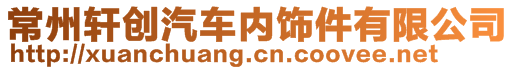 常州轩创汽车内饰件有限公司
http://xuanchuang.cn.coovee.net